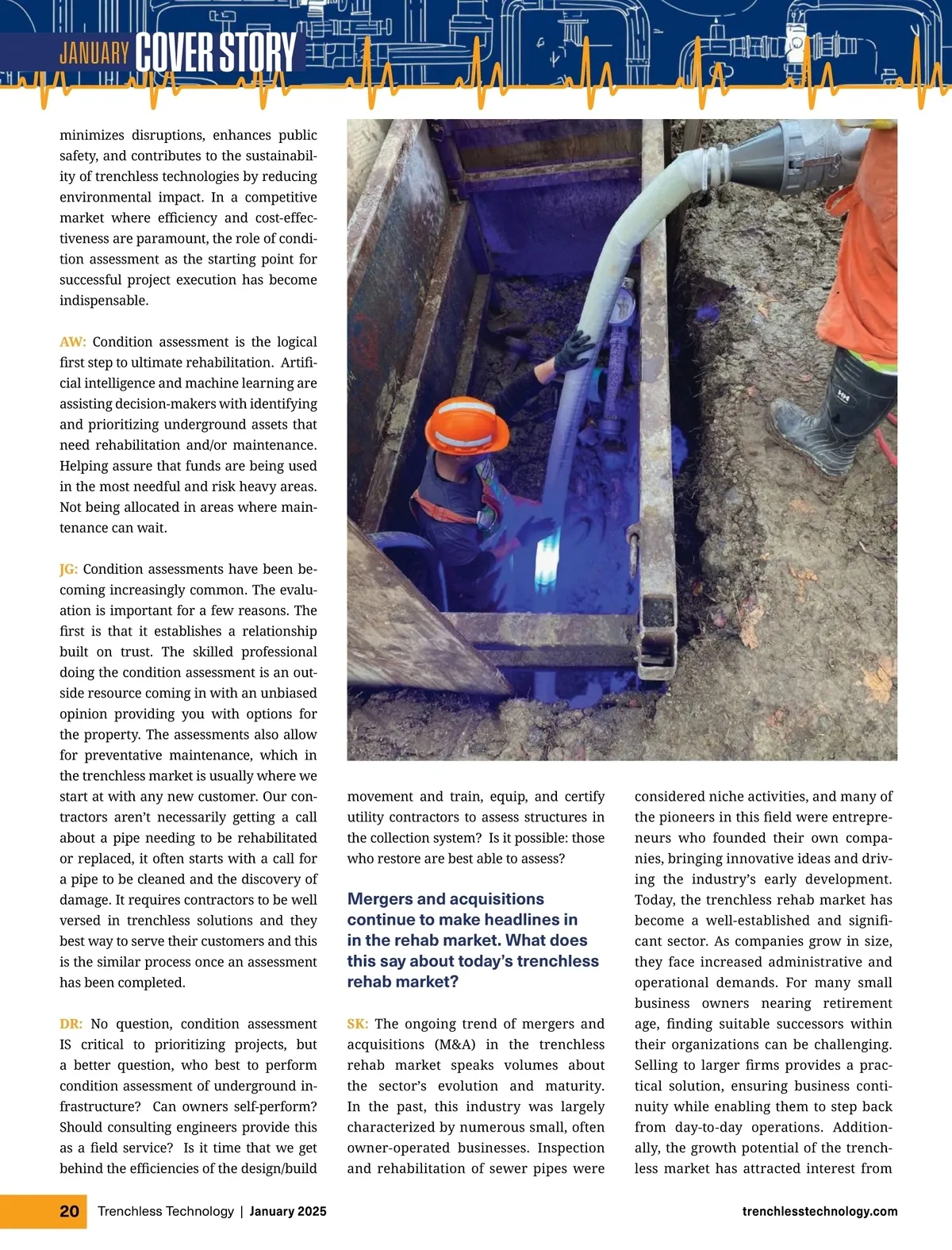 JANUARY COVER STORY

minimizes disruptions, enhances public safety, and contributes to the sustainability of trenchless technologies by reducing environmental impact. In a competitive market where efficiency and cost-effectiveness are paramount, the role of condition assessment as the starting point for successful project execution has become indispensable.

AW: Condition assessment is the logical first step to ultimate rehabilitation. Artificial intelligence and machine learning are assisting decision-makers with identifying and prioritizing underground assets that need rehabilitation and/or maintenance. Helping assure that funds are being used in the most needful and risk heavy areas. Not being allocated in areas where maintenance can wait.

JG: Condition assessments have been becoming increasingly common. The evaluation is important for a few reasons. The first is that it establishes a relationship built on trust. The skilled professional doing the condition assessment is an outside resource coming in with an unbiased opinion providing you with options for the property. The assessments also allow for preventative maintenance, which in the trenchless market is usually where we start at with any new customer. Our contractors aren't necessarily getting a call about a pipe needing to be rehabilitated or replaced, it often starts with a call for a pipe to be cleaned and the discovery of damage. It requires contractors to be well versed in trenchless solutions and they best way to serve their customers and this is the similar process once an assessment has been completed.

DR: No question, condition assessment IS critical to prioritizing projects, but a better question, who best to perform condition assessment of underground infrastructure? Can owners self-perform? Should consulting engineers provide this as a field service? Is it time that we get behind the efficiencies of the design/build movement and train, equip, and certify utility contractors to assess structures in the collection system? Is it possible: those who restore are best able to assess?

Mergers and acquisitions continue to make headlines in in the rehab market. What does this say about today's trenchless rehab market?

SK: The ongoing trend of mergers and acquisitions (M&A) in the trenchless rehab market speaks volumes about the sector's evolution and maturity. In the past, this industry was largely characterized by numerous small, often owner-operated businesses. Inspection and rehabilitation of sewer pipes were considered niche activities, and many of the pioneers in this field were entrepreneurs who founded their own companies, bringing innovative ideas and driving the industry's early development. Today, the trenchless rehab market has become a well-established and significant sector. As companies grow in size, they face increased administrative and operational demands. For many small business owners nearing retirement age, finding suitable successors within their organizations can be challenging. Selling to larger firms provides a practical solution, ensuring business continuity while enabling them to step back from day-to-day operations. Additionally, the growth potential of the trenchless market has attracted interest from

20 Trenchless Technology | January 2025 trenchlesstechnology.com